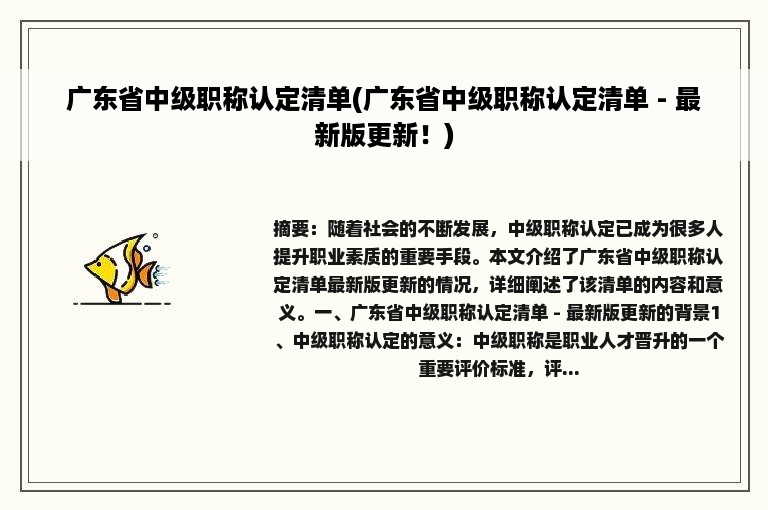 广东省中级职称认定清单(广东省中级职称认定清单 - 最新版更新！)

摘要：随着社会的不断发展，中级职称认定已成为很多人提升职业素质的重要手段。本文介绍了广东省中级职称认定清单最新版更新的情况，详细阐述了该清单的内容和意义。一、广东省中级职称认定清单 - 最新版更新的背景1、中级职称认定的意义：中级职称是职业人才晋升的一个重要评价标准，评...